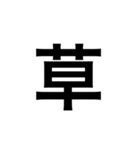 草